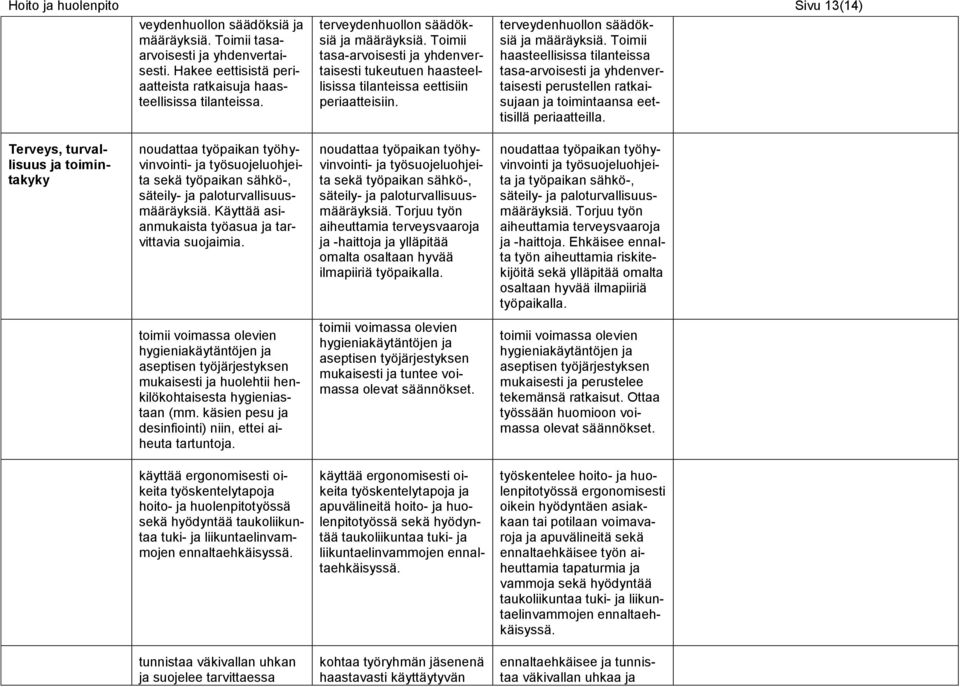 Hoito ja huolenpito Sivu 13(14)

| | | | |
|---|---|---|---|
| | veydenhuollon säädöksiä ja määräyksiä. Toimii tasa-arvoisesti ja yhdenvertaisesti. Hakee eettisistä periaatteista ratkaisuja haasteellisissa tilanteissa. | terveydenhuollon säädöksiä ja määräyksiä. Toimii tasa-arvoisesti ja yhdenvertaisesti tukeutuen haasteellisissa tilanteissa eettisiin periaatteisiin. | terveydenhuollon säädöksiä ja määräyksiä. Toimii haasteellisissa tilanteissa tasa-arvoisesti ja yhdenvertaisesti perustellen ratkaisujaan ja toimintaansa eettisillä periaatteilla. |
| Terveys, turvallisuus ja toimintakyky | noudattaa työpaikan työhyvinvointi- ja työsuojeluohjeita sekä työpaikan sähkö-, säteily- ja paloturvallisuusmääräyksiä. Käyttää asianmukaista työasua ja tarvittavia suojaimia. | noudattaa työpaikan työhyvinvointi- ja työsuojeluohjeita sekä työpaikan sähkö-, säteily- ja paloturvallisuusmääräyksiä. Torjuu työn aiheuttamia terveysvaaroja ja -haittoja ja ylläpitää omalta osaltaan hyvää ilmapiiriä työpaikalla. | noudattaa työpaikan työhyvinvointi ja työsuojeluohjeita ja työpaikan sähkö-, säteily- ja paloturvallisuusmääräyksiä. Torjuu työn aiheuttamia terveysvaaroja ja -haittoja. Ehkäisee ennalta työn aiheuttamia riskitekijöitä sekä ylläpitää omalta osaltaan hyvää ilmapiiriä työpaikalla. |
| | toimii voimassa olevien hygieniakäytäntöjen ja aseptisen työjärjestyksen mukaisesti ja huolehtii henkilökohtaisesta hygieniastaan (mm. käsien pesu ja desinfiointi) niin, ettei aiheuta tartuntoja. | toimii voimassa olevien hygieniakäytäntöjen ja aseptisen työjärjestyksen mukaisesti ja tuntee voimassa olevat säännökset. | toimii voimassa olevien hygieniakäytäntöjen ja aseptisen työjärjestyksen mukaisesti ja perustelee tekemänsä ratkaisut. Ottaa työssään huomioon voimassa olevat säännökset. |
| | käyttää ergonomisesti oikeita työskentelytapoja hoito- ja huolenpitotyössä sekä hyödyntää taukoliikuntaa tuki- ja liikuntaelinvammojen ennaltaehkäisyssä. | käyttää ergonomisesti oikeita työskentelytapoja ja apuvälineitä hoito- ja huolenpitotyössä sekä hyödyntää taukoliikuntaa tuki- ja liikuntaelinvammojen ennaltaehkäisyssä. | työskentelee hoito- ja huolenpitotyössä ergonomisesti oikein hyödyntäen asiakkaan tai potilaan voimavaroja ja apuvälineitä sekä ennaltaehkäisee työn aiheuttamia tapaturmia ja vammoja sekä hyödyntää taukoliikuntaa tuki- ja liikuntaelinvammojen ennaltaehkäisyssä. |
| | tunnistaa väkivallan uhkan ja suojelee tarvittaessa | kohtaa työryhmän jäsenenä haastavasti käyttäytyvän | ennaltaehkäisee ja tunnistaa väkivallan uhkaa ja |